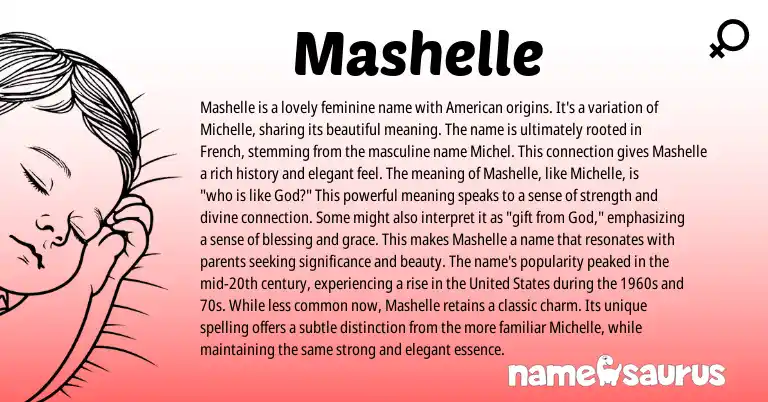 Mashelle

Mashelle is a lovely feminine name with American origins. It's a variation of Michelle, sharing its beautiful meaning. The name is ultimately rooted in French, stemming from the masculine name Michel. This connection gives Mashelle a rich history and elegant feel. The meaning of Mashelle, like Michelle, is "who is like God?" This powerful meaning speaks to a sense of strength and divine connection. Some might also interpret it as "gift from God," emphasizing a sense of blessing and grace. This makes Mashelle a name that resonates with parents seeking significance and beauty. The name's popularity peaked in the mid-20th century, experiencing a rise in the United States during the 1960s and 70s. While less common now, Mashelle retains a classic charm. Its unique spelling offers a subtle distinction from the more familiar Michelle, while maintaining the same strong and elegant essence.

namesaurus